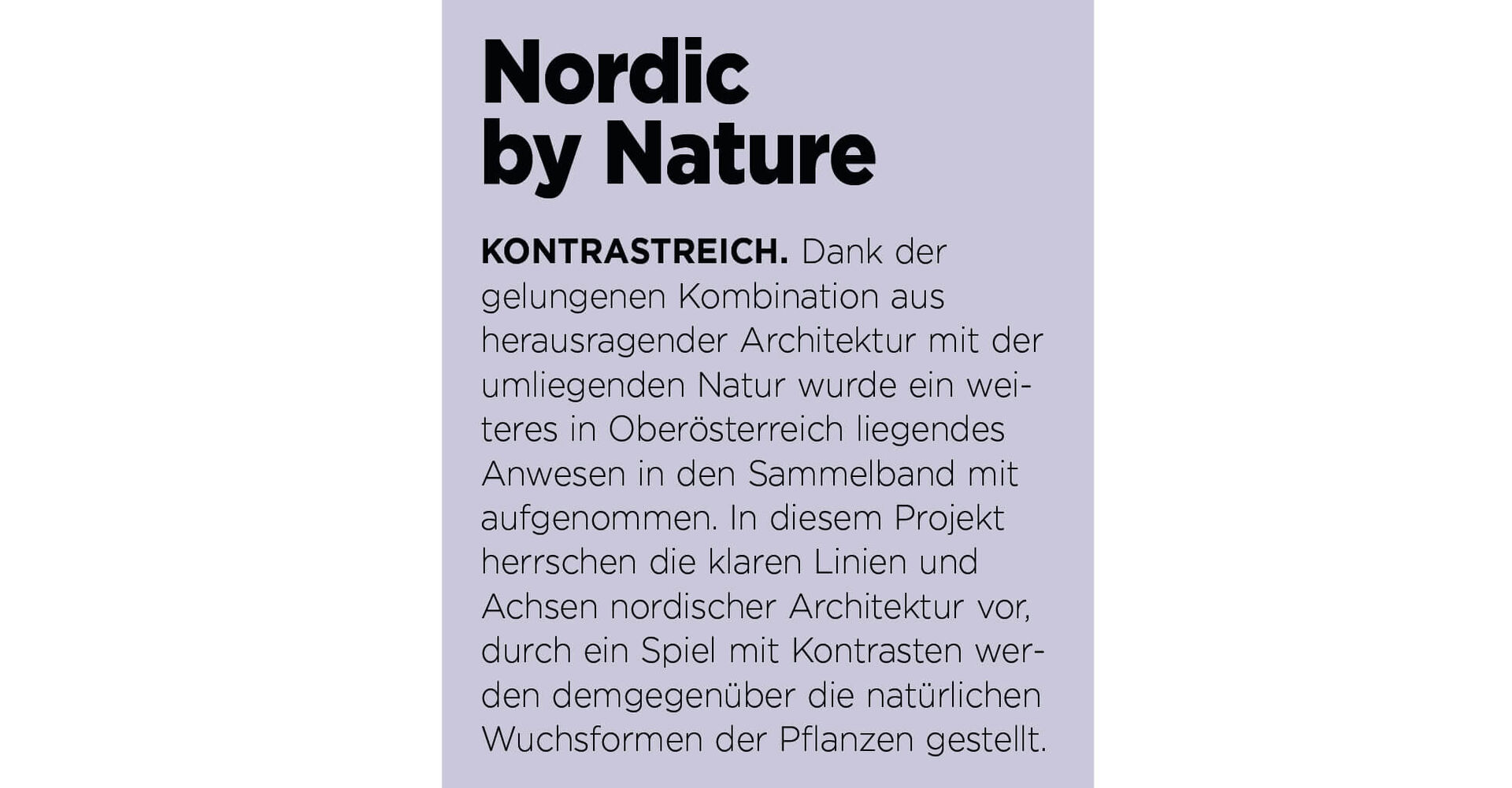 Nordic by Nature

KONTRASTREICH. Dank der gelungenen Kombination aus herausragender Architektur mit der umliegenden Natur wurde ein weiteres in Oberösterreich liegendes Anwesen in den Sammelband mit aufgenommen. In diesem Projekt herrschen die klaren Linien und Achsen nordischer Architektur vor, durch ein Spiel mit Kontrasten werden demgegenüber die natürlichen Wuchsformen der Pflanzen gestellt.